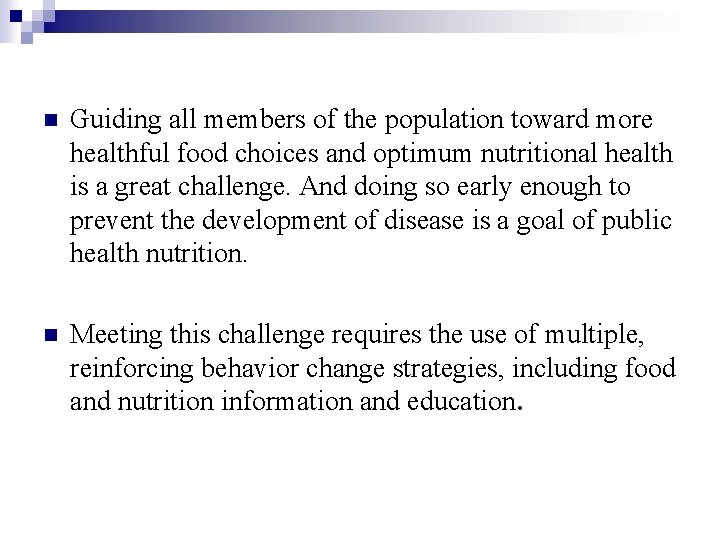 Guiding all members of the population toward more healthful food choices and optimum nutritional health is a great challenge. And doing so early enough to prevent the development of disease is a goal of public health nutrition.

Meeting this challenge requires the use of multiple, reinforcing behavior change strategies, including food and nutrition information and education.